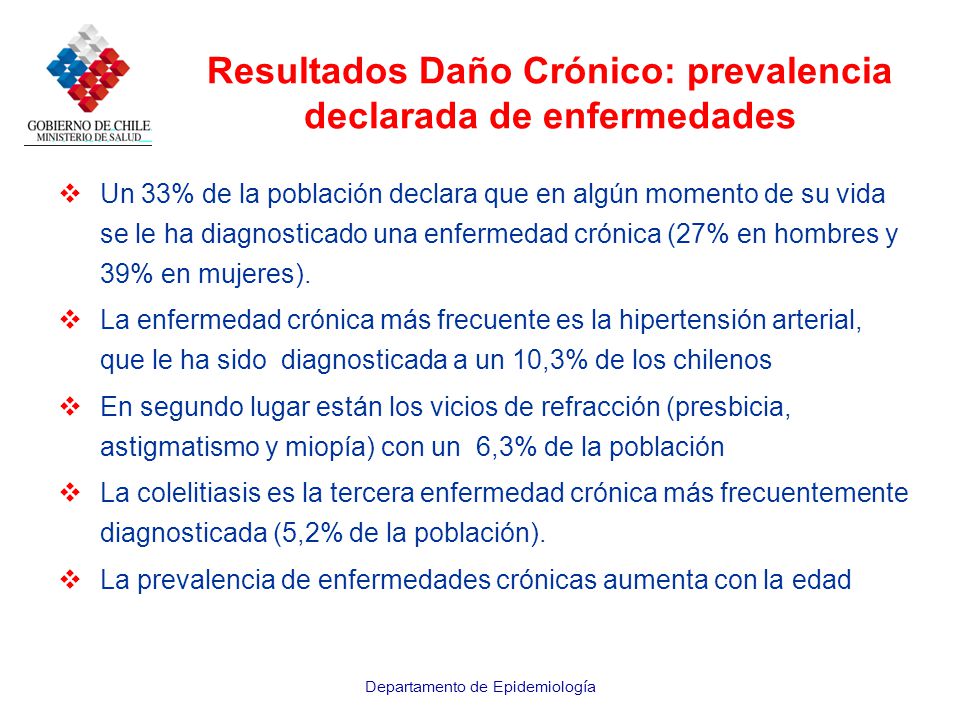 GOBIERNO DE CHILE
MINISTERIO DE SALUD

Resultados Daño Crónico: prevalencia declarada de enfermedades

❖ Un 33% de la población declara que en algún momento de su vida se le ha diagnosticado una enfermedad crónica (27% en hombres y 39% en mujeres).

❖ La enfermedad crónica más frecuente es la hipertensión arterial, que le ha sido diagnosticada a un 10,3% de los chilenos

❖ En segundo lugar están los vicios de refracción (presbicia, astigmatismo y miopía) con un 6,3% de la población

❖ La colelitiasis es la tercera enfermedad crónica más frecuentemente diagnosticada (5,2% de la población).

❖ La prevalencia de enfermedades crónicas aumenta con la edad

Departamento de Epidemiología